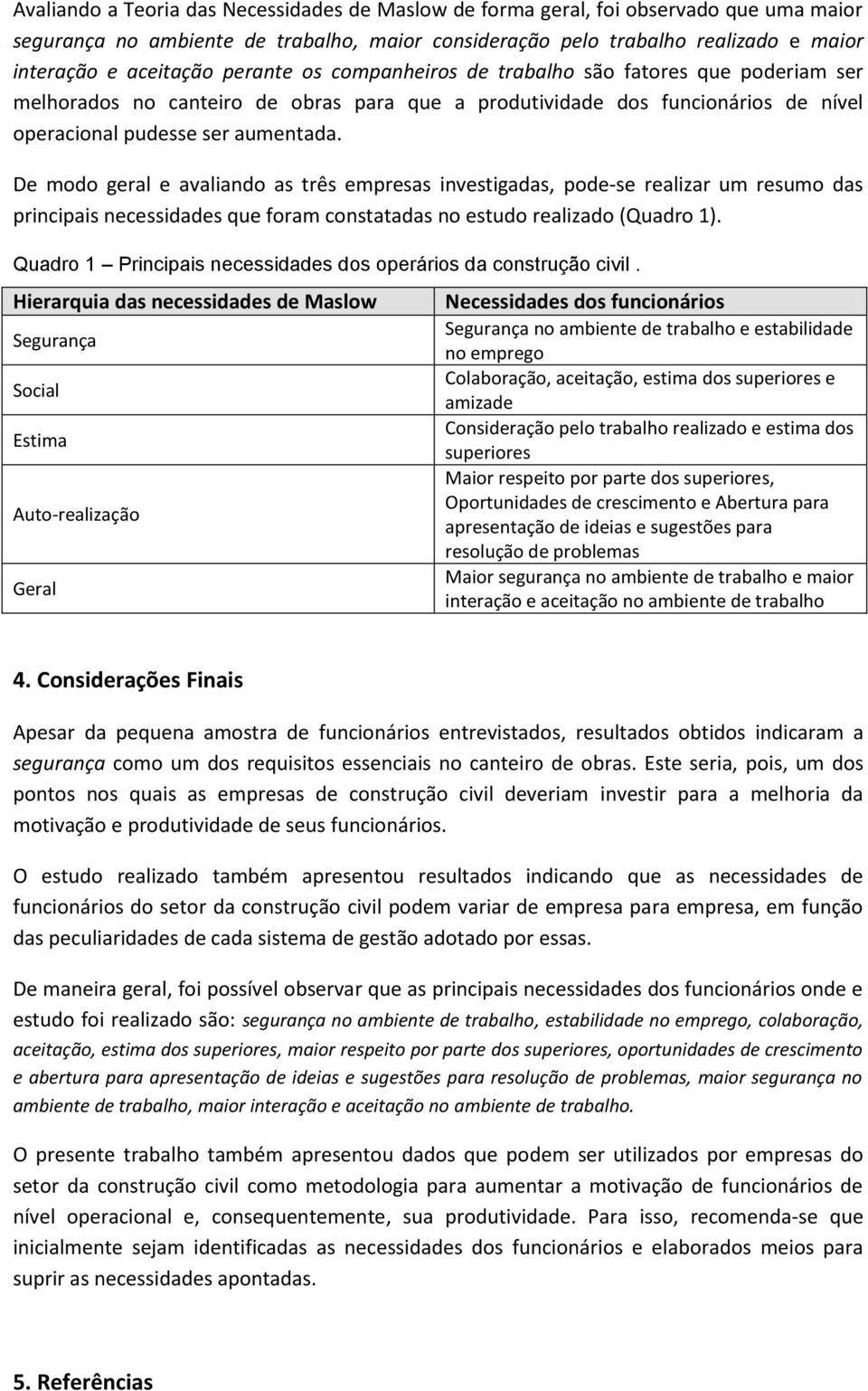 Avaliando a Teoria das Necessidades de Maslow de forma geral, foi observado que uma maior segurança no ambiente de trabalho, maior consideração pelo trabalho realizado e maior interação e aceitação perante os companheiros de trabalho são fatores que poderiam ser melhorados no canteiro de obras para que a produtividade dos funcionários de nível operacional pudesse ser aumentada.

De modo geral e avaliando as três empresas investigadas, pode-se realizar um resumo das principais necessidades que foram constatadas no estudo realizado (Quadro 1).

Quadro 1 – Principais necessidades dos operários da construção civil .

| Hierarquia das necessidades de Maslow | Necessidades dos funcionários |
|---|---|
| Segurança | Segurança no ambiente de trabalho e estabilidade no emprego |
| Social | Colaboração, aceitação, estima dos superiores e amizade |
| Estima | Consideração pelo trabalho realizado e estima dos superiores |
| Auto-realização | Maior respeito por parte dos superiores, Oportunidades de crescimento e Abertura para apresentação de ideias e sugestões para resolução de problemas |
| Geral | Maior segurança no ambiente de trabalho e maior interação e aceitação no ambiente de trabalho |

4. Considerações Finais

Apesar da pequena amostra de funcionários entrevistados, resultados obtidos indicaram a segurança como um dos requisitos essenciais no canteiro de obras. Este seria, pois, um dos pontos nos quais as empresas de construção civil deveriam investir para a melhoria da motivação e produtividade de seus funcionários.

O estudo realizado também apresentou resultados indicando que as necessidades de funcionários do setor da construção civil podem variar de empresa para empresa, em função das peculiaridades de cada sistema de gestão adotado por essas.

De maneira geral, foi possível observar que as principais necessidades dos funcionários onde e estudo foi realizado são: segurança no ambiente de trabalho, estabilidade no emprego, colaboração, aceitação, estima dos superiores, maior respeito por parte dos superiores, oportunidades de crescimento e abertura para apresentação de ideias e sugestões para resolução de problemas, maior segurança no ambiente de trabalho, maior interação e aceitação no ambiente de trabalho.

O presente trabalho também apresentou dados que podem ser utilizados por empresas do setor da construção civil como metodologia para aumentar a motivação de funcionários de nível operacional e, consequentemente, sua produtividade. Para isso, recomenda-se que inicialmente sejam identificadas as necessidades dos funcionários e elaborados meios para suprir as necessidades apontadas.

5. Referências